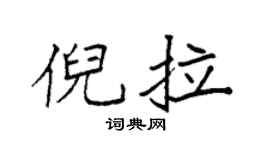 倪拉

词典网